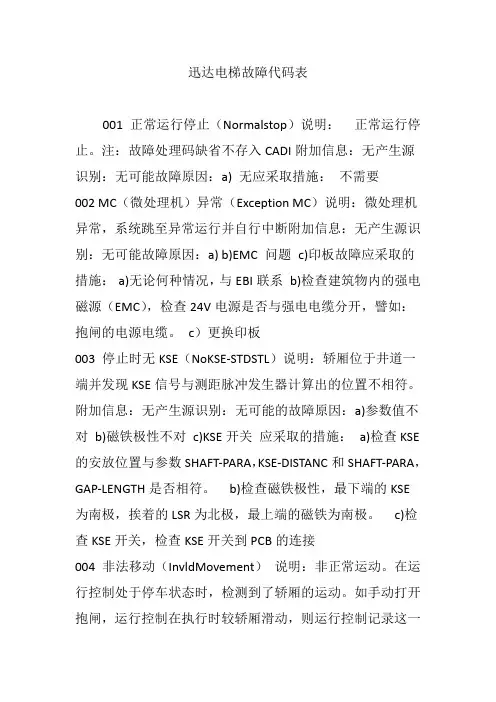 迅达电梯故障代码表

001 正常运行停止（Normalstop）说明： 正常运行停止。注：故障处理码缺省不存入 CADI 附加信息：无产生源识别：无可能故障原因：a) 无应采取措施： 不需要
002 MC（微处理机）异常（Exception MC）说明：微处理机异常，系统跳至异常运行并自行中断附加信息：无产生源识别：无可能故障原因：a) b)EMC 问题 c)印板故障应采取的措施： a)无论何种情况，与 EBI 联系 b)检查建筑物内的强电磁源（EMC），检查 24V 电源是否与强电电缆分开，譬如：抱闸的电源电缆。 c）更换印板
003 停止时无 KSE（NoKSE-STDSTL）说明：轿厢位于井道一端并发现 KSE 信号与测距脉冲发生器计算出的位置不相符。附加信息：无产生源识别：无可能的故障原因：a)参数值不对 b)磁铁极性不对 c)KSE 开关 应采取的措施： a)检查 KSE 的安放位置与参数 SHAFT-PARA，KSE-DISTANC 和 SHAFT-PARA，GAP-LENGTH 是否相符。 b)检查磁铁极性，最下端的 KSE 为南极，挨着的 LSR 为北极，最上端的磁铁为南极。 c)检查 KSE 开关，检查 KSE 开关到 PCB 的连接
004 非法移动（InvldMovement） 说明：非正常运动。在运行控制处于停车状态时，检测到了轿厢的运动。如手动打开抱闸，运行控制在执行时较轿厢滑动，则运行控制记录这一